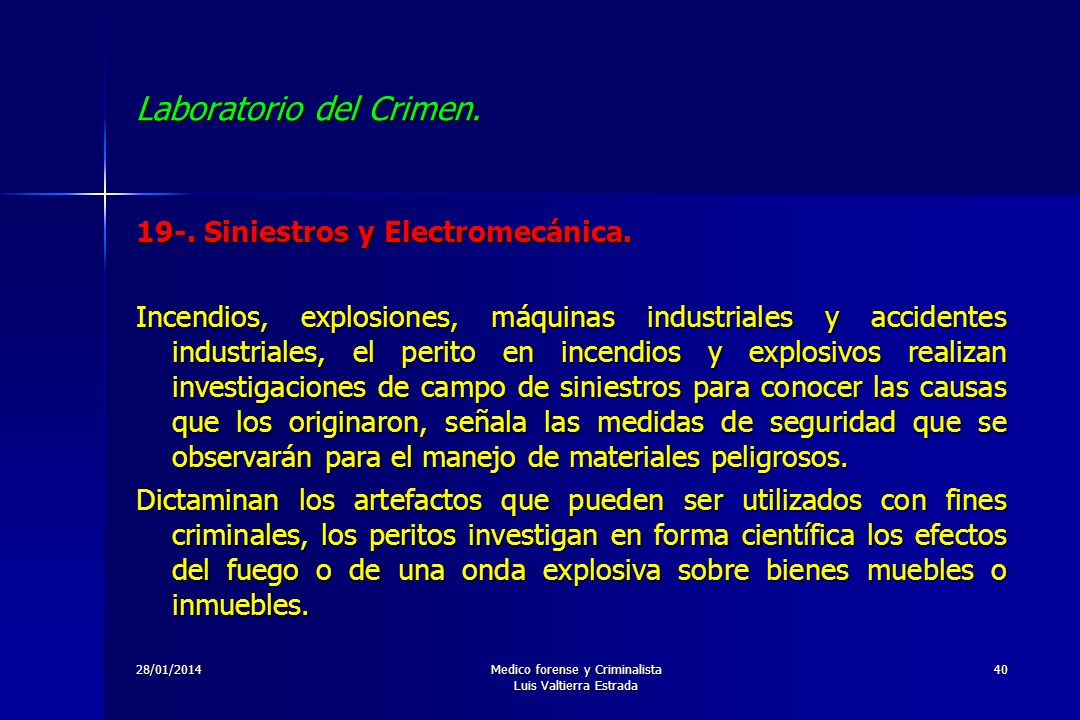 Laboratorio del Crimen.

19-. Siniestros y Electromecánica.

Incendios, explosiones, máquinas industriales y accidentes industriales, el perito en incendios y explosivos realizan investigaciones de campo de siniestros para conocer las causas que los originaron, señala las medidas de seguridad que se observarán para el manejo de materiales peligrosos.

Dictaminan los artefactos que pueden ser utilizados con fines criminales, los peritos investigan en forma científica los efectos del fuego o de una onda explosiva sobre bienes muebles o inmuebles.

28/01/2014

Medico forense y Criminalista
Luis Valtierra Estrada

40